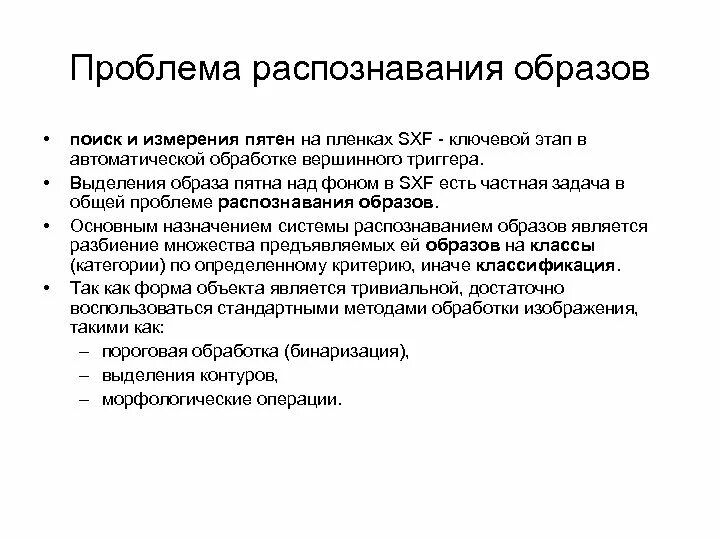 Проблема распознавания образов

• поиск и измерения пятен на пленках SXF - ключевой этап в автоматической обработке вершинного триггера.
• Выделения образа пятна над фоном в SXF есть частная задача в общей проблеме распознавания образов.
• Основным назначением системы распознаванием образов является разбиение множества предъявляемых ей образов на классы (категории) по определенному критерию, иначе классификация.
• Так как форма объекта является тривиальной, достаточно воспользоваться стандартными методами обработки изображения, такими как:
– пороговая обработка (бинаризация),
– выделения контуров,
– морфологические операции.